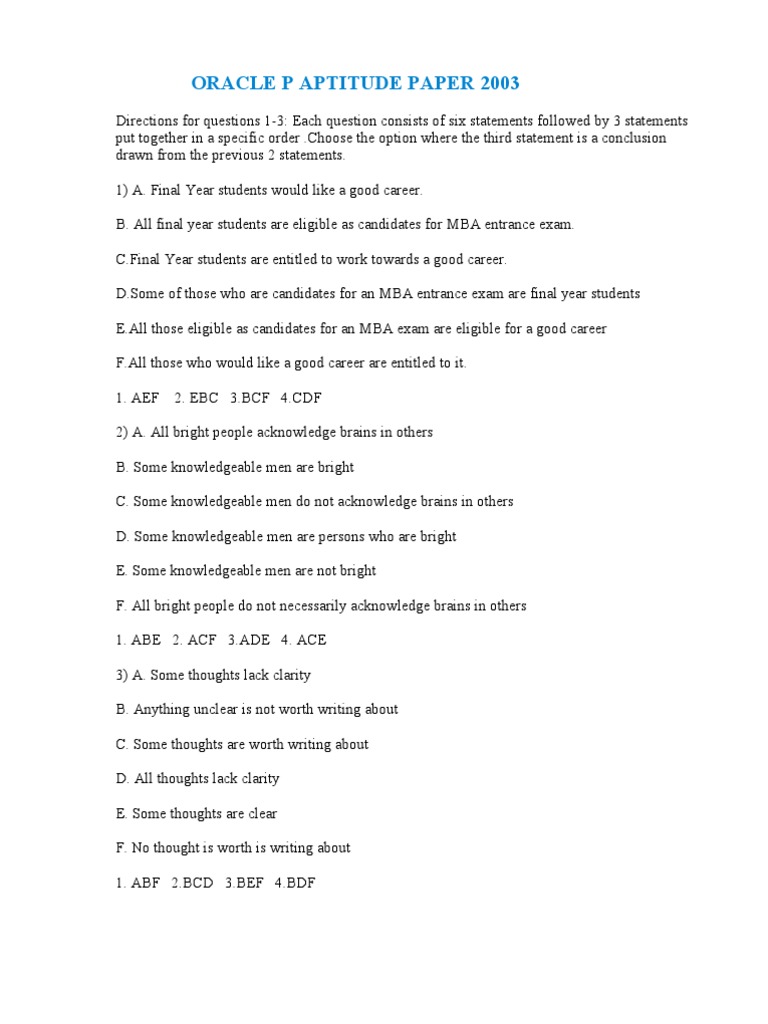 ORACLE P APTITUDE PAPER 2003

Directions for questions 1-3: Each question consists of six statements followed by 3 statements put together in a specific order .Choose the option where the third statement is a conclusion drawn from the previous 2 statements.

1) A. Final Year students would like a good career.

B. All final year students are eligible as candidates for MBA entrance exam.

C.Final Year students are entitled to work towards a good career.

D.Some of those who are candidates for an MBA entrance exam are final year students

E.All those eligible as candidates for an MBA exam are eligible for a good career

F.All those who would like a good career are entitled to it.

1. AEF 2. EBC 3.BCF 4.CDF

2) A. All bright people acknowledge brains in others

B. Some knowledgeable men are bright

C. Some knowledgeable men do not acknowledge brains in others

D. Some knowledgeable men are persons who are bright

E. Some knowledgeable men are not bright

F. All bright people do not necessarily acknowledge brains in others

1. ABE 2. ACF 3.ADE 4. ACE

3) A. Some thoughts lack clarity

B. Anything unclear is not worth writing about

C. Some thoughts are worth writing about

D. All thoughts lack clarity

E. Some thoughts are clear

F. No thought is worth is writing about

1. ABF 2.BCD 3.BEF 4.BDF